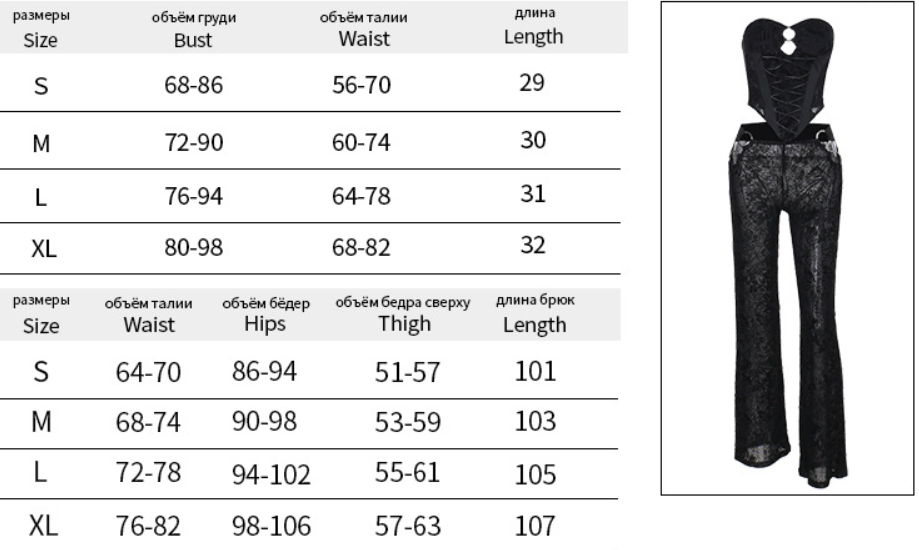 | размеры Size | объём груди Bust | объём талии Waist | длина Length |
|---|---|---|---|
| S | 68-86 | 56-70 | 29 |
| M | 72-90 | 60-74 | 30 |
| L | 76-94 | 64-78 | 31 |
| XL | 80-98 | 68-82 | 32 |

| размеры Size | объём талии Waist | объём бёдер Hips | объём бедра сверху Thigh | длина брюк Length |
|---|---|---|---|---|
| S | 64-70 | 86-94 | 51-57 | 101 |
| M | 68-74 | 90-98 | 53-59 | 103 |
| L | 72-78 | 94-102 | 55-61 | 105 |
| XL | 76-82 | 98-106 | 57-63 | 107 |